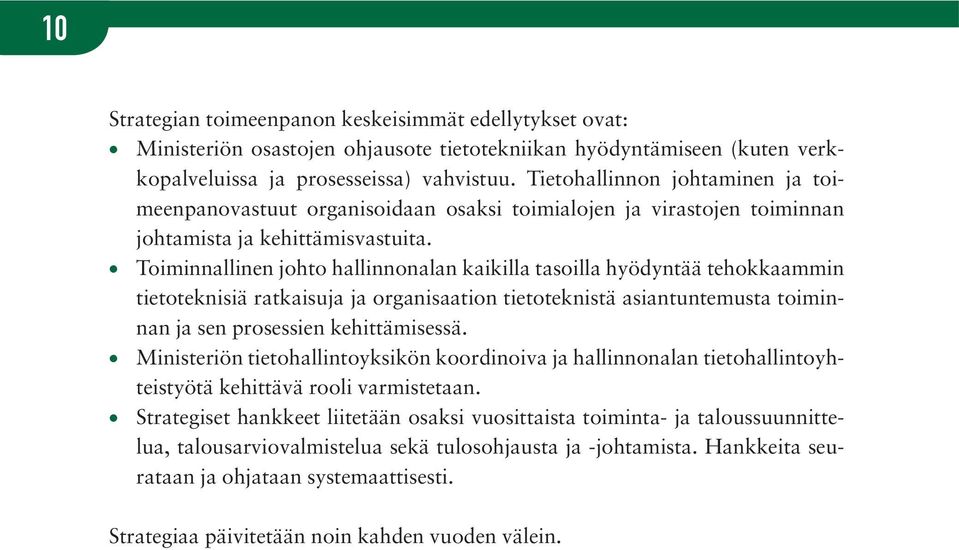 10

Strategian toimeenpanon keskeisimmät edellytykset ovat:
• Ministeriön osastojen ohjausote tietotekniikan hyödyntämiseen (kuten verkkopalveluissa ja prosesseissa) vahvistuu. Tietohallinnon johtaminen ja toimeenpanovastuut organisoidaan osaksi toimialojen ja virastojen toiminnan johtamista ja kehittämisvastuita.
• Toiminnallinen johto hallinnonalan kaikilla tasoilla hyödyntää tehokkaammin tietoteknisiä ratkaisuja ja organisaation tietoteknistä asiantuntemusta toiminnan ja sen prosessien kehittämisessä.
• Ministeriön tietohallintoyksikön koordinoiva ja hallinnonalan tietohallintoyhteistyötä kehittävä rooli varmistetaan.
• Strategiset hankkeet liitetään osaksi vuosittaista toiminta- ja taloussuunnittelua, talousarviovalmistelua sekä tulosohjausta ja -johtamista. Hankkeita seurataan ja ohjataan systemaattisesti.

Strategiaa päivitetään noin kahden vuoden välein.